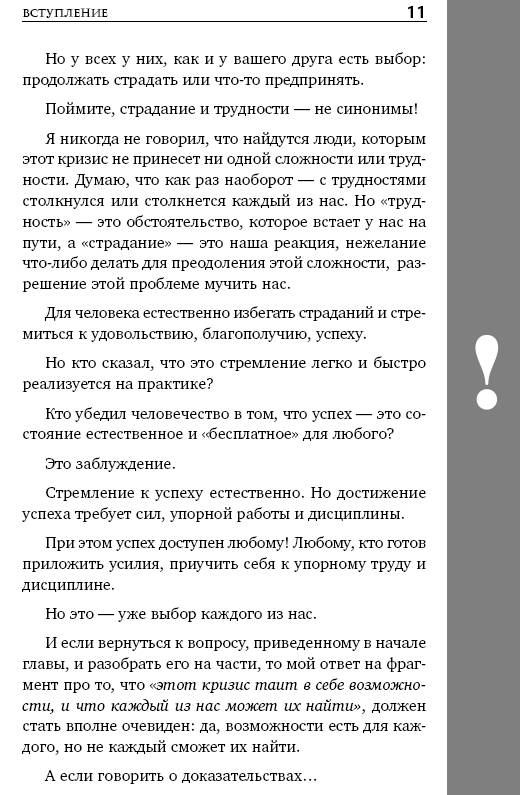 ВСТУПЛЕНИЕ 11

Но у всех у них, как и у вашего друга есть выбор: продолжать страдать или что-то предпринять.

Поймите, страдание и трудности — не синонимы!

Я никогда не говорил, что найдутся люди, которым этот кризис не принесет ни одной сложности или трудности. Думаю, что как раз наоборот — с трудностями столкнулся или столкнется каждый из нас. Но «трудность» — это обстоятельство, которое встает у нас на пути, а «страдание» — это наша реакция, нежелание что-либо делать для преодоления этой сложности, разрешение этой проблеме мучить нас.

Для человека естественно избегать страданий и стремиться к удовольствию, благополучию, успеху.

Но кто сказал, что это стремление легко и быстро реализуется на практике?

Кто убедил человечество в том, что успех — это состояние естественное и «бесплатное» для любого?

Это заблуждение.

Стремление к успеху естественно. Но достижение успеха требует сил, упорной работы и дисциплины.

При этом успех доступен любому! Любому, кто готов приложить усилия, приучить себя к упорному труду и дисциплине.

Но это — уже выбор каждого из нас.

И если вернуться к вопросу, приведенному в начале главы, и разобрать его на части, то мой ответ на фрагмент про то, что «этот кризис таит в себе возможности, и что каждый из нас может их найти», должен стать вполне очевиден: да, возможности есть для каждого, но не каждый сможет их найти.

А если говорить о доказательствах…

!